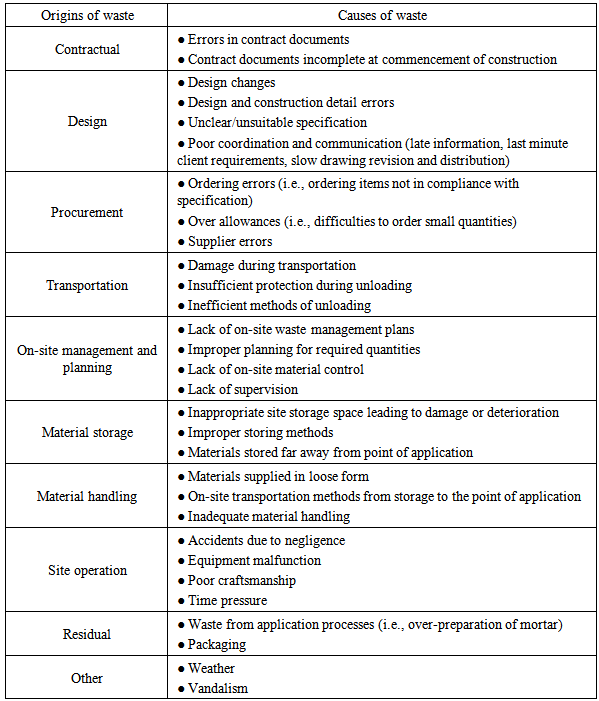 | Origins of waste | Causes of waste |
|---|---|
| Contractual | ● Errors in contract documents ● Contract documents incomplete at commencement of construction |
| Design | ● Design changes ● Design and construction detail errors ● Unclear/unsuitable specification ● Poor coordination and communication (late information, last minute client requirements, slow drawing revision and distribution) |
| Procurement | ● Ordering errors (i.e., ordering items not in compliance with specification) ● Over allowances (i.e., difficulties to order small quantities) ● Supplier errors |
| Transportation | ● Damage during transportation ● Insufficient protection during unloading ● Inefficient methods of unloading |
| On-site management and planning | ● Lack of on-site waste management plans ● Improper planning for required quantities ● Lack of on-site material control ● Lack of supervision |
| Material storage | ● Inappropriate site storage space leading to damage or deterioration ● Improper storing methods ● Materials stored far away from point of application |
| Material handling | ● Materials supplied in loose form ● On-site transportation methods from storage to the point of application ● Inadequate material handling |
| Site operation | ● Accidents due to negligence ● Equipment malfunction ● Poor craftsmanship ● Time pressure |
| Residual | ● Waste from application processes (i.e., over-preparation of mortar) ● Packaging |
| Other | ● Weather ● Vandalism |